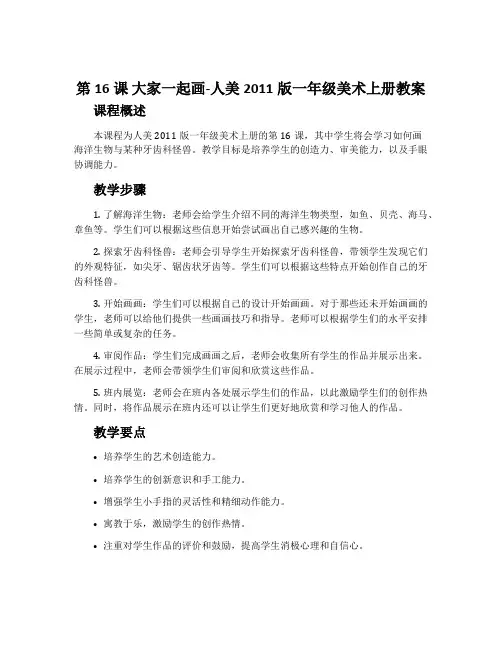 第 16 课 大家一起画-人美 2011 版一年级美术上册教案

课程概述

本课程为人美 2011 版一年级美术上册的第 16 课，其中学生将会学习如何画海洋生物与某种牙齿科怪兽。教学目标是培养学生的创造力、审美能力，以及手眼协调能力。

教学步骤

1. 了解海洋生物：老师会给学生介绍不同的海洋生物类型，如鱼、贝壳、海马、章鱼等。学生们可以根据这些信息开始尝试画出自己感兴趣的生物。

2. 探索牙齿科怪兽：老师会引导学生开始探索牙齿科怪兽，带领学生发现它们的外观特征，如尖牙、锯齿状牙齿等。学生们可以根据这些特点开始创作自己的牙齿科怪兽。

3. 开始画画：学生们可以根据自己的设计开始画画。对于那些还未开始画画的学生，老师可以给他们提供一些画画技巧和指导。老师可以根据学生们的水平安排一些简单或复杂的任务。

4. 审阅作品：学生们完成画画之后，老师会收集所有学生的作品并展示出来。在展示过程中，老师会带领学生们审阅和欣赏这些作品。

5. 班内展览：老师会在班内各处展示学生们的作品，以此激励学生们的创作热情。同时，将作品展示在班内还可以让学生们更好地欣赏和学习他人的作品。

教学要点

• 培养学生的艺术创造能力。

• 培养学生的创新意识和手工能力。

• 增强学生小手指的灵活性和精细动作能力。

• 寓教于乐，激励学生的创作热情。

• 注重对学生作品的评价和鼓励，提高学生消极心理和自信心。